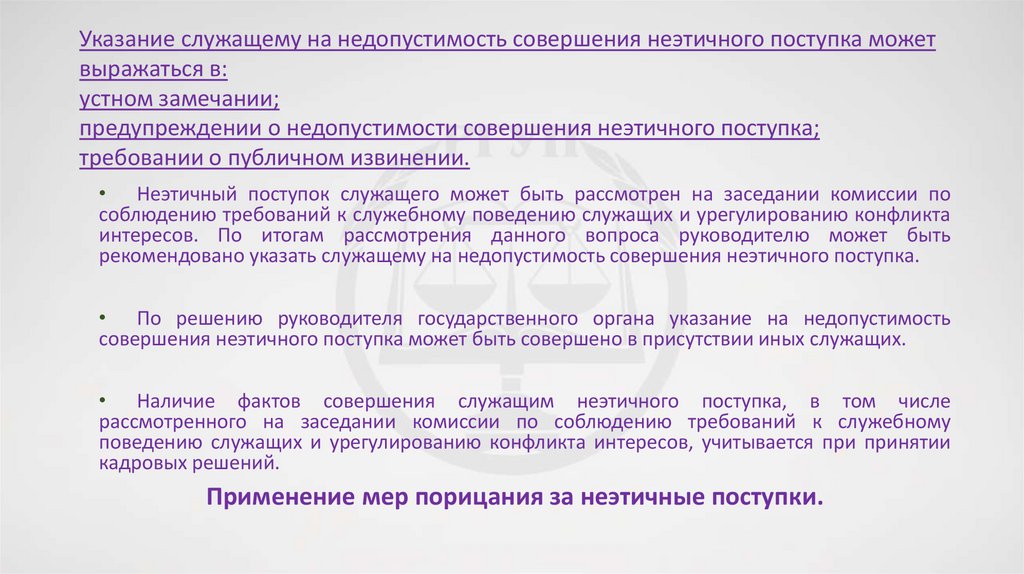 Указание служащему на недопустимость совершения неэтичного поступка может выражаться в:
устном замечании;
предупреждении о недопустимости совершения неэтичного поступка;
требовании о публичном извинении.

• Неэтичный поступок служащего может быть рассмотрен на заседании комиссии по соблюдению требований к служебному поведению служащих и урегулированию конфликта интересов. По итогам рассмотрения данного вопроса руководителю может быть рекомендовано указать служащему на недопустимость совершения неэтичного поступка.

• По решению руководителя государственного органа указание на недопустимость совершения неэтичного поступка может быть совершено в присутствии иных служащих.

• Наличие фактов совершения служащим неэтичного поступка, в том числе рассмотренного на заседании комиссии по соблюдению требований к служебному поведению служащих и урегулированию конфликта интересов, учитывается при принятии кадровых решений.

Применение мер порицания за неэтичные поступки.